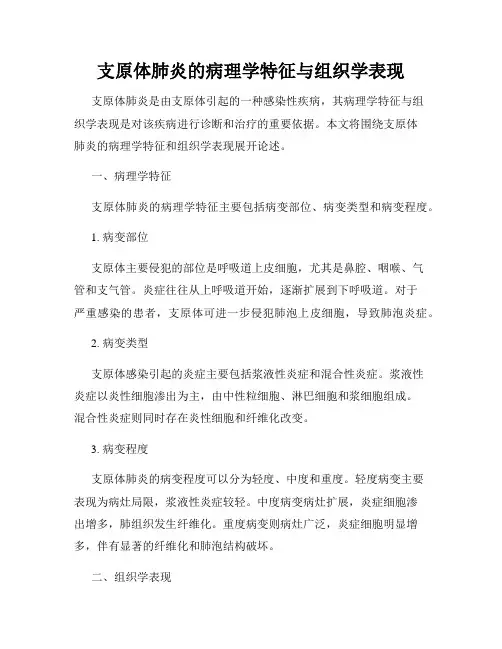 支原体肺炎的病理学特征与组织学表现

支原体肺炎是由支原体引起的一种感染性疾病，其病理学特征与组织学表现是对该疾病进行诊断和治疗的重要依据。本文将围绕支原体肺炎的病理学特征和组织学表现展开论述。

一、病理学特征

支原体肺炎的病理学特征主要包括病变部位、病变类型和病变程度。

1. 病变部位

支原体主要侵犯的部位是呼吸道上皮细胞，尤其是鼻腔、咽喉、气管和支气管。炎症往往从上呼吸道开始，逐渐扩展到下呼吸道。对于严重感染的患者，支原体可进一步侵犯肺泡上皮细胞，导致肺泡炎症。

2. 病变类型

支原体感染引起的炎症主要包括浆液性炎症和混合性炎症。浆液性炎症以炎性细胞渗出为主，由中性粒细胞、淋巴细胞和浆细胞组成。混合性炎症则同时存在炎性细胞和纤维化改变。

3. 病变程度

支原体肺炎的病变程度可以分为轻度、中度和重度。轻度病变主要表现为病灶局限，浆液性炎症较轻。中度病变病灶扩展，炎症细胞渗出增多，肺组织发生纤维化。重度病变则病灶广泛，炎症细胞明显增多，伴有显著的纤维化和肺泡结构破坏。

二、组织学表现